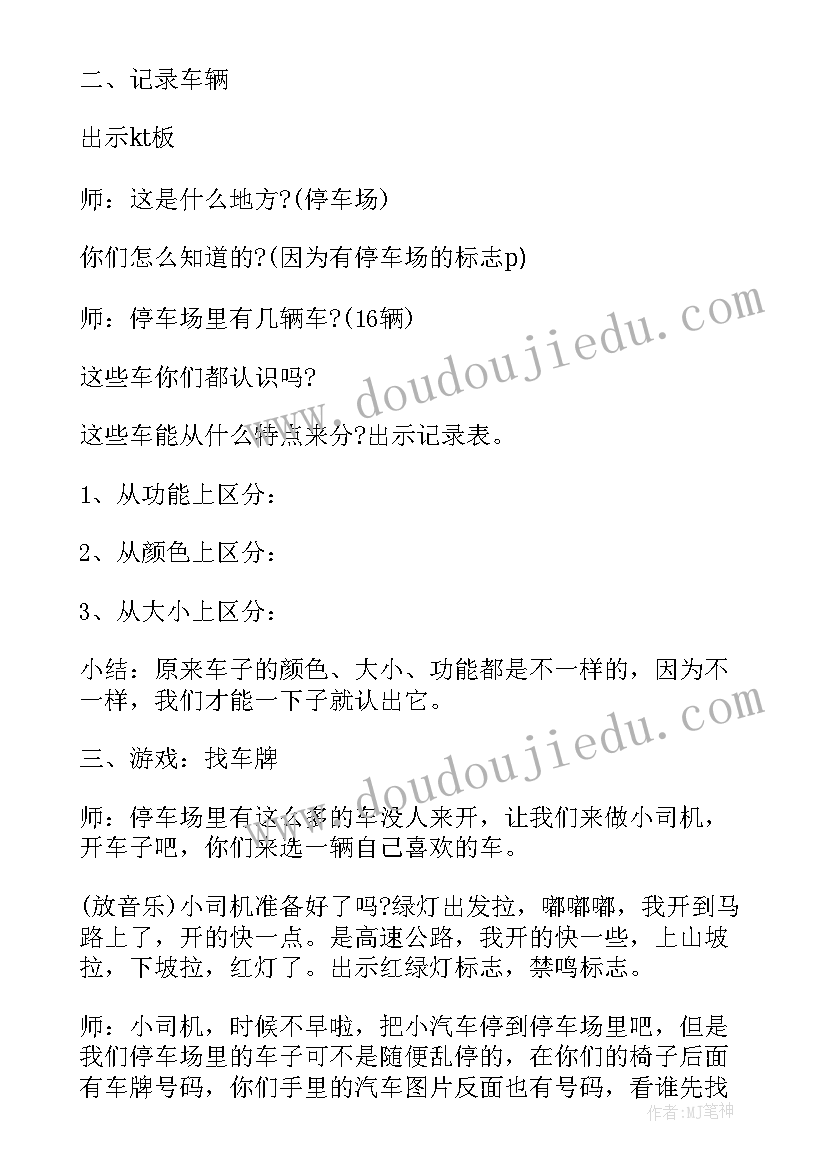 二、记录车辆

出示kt板

师：这是什么地方?(停车场)

你们怎么知道的?(因为有停车场的标志p)

师：停车场里有几辆车?(16辆)

这些车你们都认识吗?

这些车能从什么特点来分?出示记录表。

1、从功能上区分：

2、从颜色上区分：

3、从大小上区分：

小结：原来车子的颜色、大小、功能都是不一样的，因为不一样，我们才能一下子就认出它。

三、游戏：找车牌

师：停车场里有这么多的车没人来开，让我们来做小司机，开车子吧，你们来选一辆自己喜欢的车。

(放音乐)小司机准备好了吗?绿灯出发拉，嘟嘟嘟，我开到马路上了，开的快一点。是高速公路，我开的快一些，上山坡拉，下坡拉，红灯了。出示红绿灯标志，禁鸣标志。

师：小司机，时候不早啦，把小汽车停到停车场里吧，但是我们停车场里的车子可不是随便乱停的，在你们的椅子后面有车牌号码，你们手里的汽车图片反面也有号码，看谁先找

www.doudoujiedu.com

www.doudoujiedu.com

作者：MJ笔神